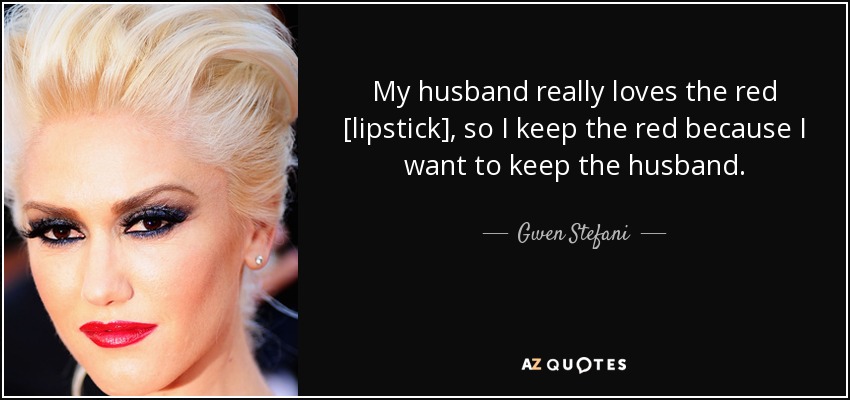 My husband really loves the red [lipstick], so I keep the red because I want to keep the husband.

— Gwen Stefani —

AZ QUOTES